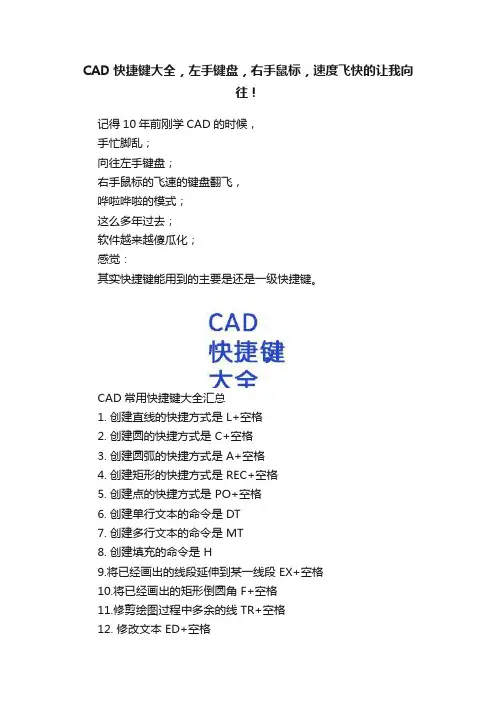 CAD 快捷键大全，左手键盘，右手鼠标，速度飞快的让我向往！

记得 10 年前刚学 CAD 的时候，
手忙脚乱；
向往左手键盘；
右手鼠标的飞速的键盘翻飞，
哗啦哗啦的模式；
这么多年过去；
软件越来越傻瓜化；
感觉：
其实快捷键能用到的主要是还是一级快捷键。

CAD
快捷键
大全

CAD 常用快捷键大全汇总
1. 创建直线的快捷方式是 L+空格
2. 创建圆的快捷方式是 C+空格
3. 创建圆弧的快捷方式是 A+空格
4. 创建矩形的快捷方式是 REC+空格
5. 创建点的快捷方式是 PO+空格
6. 创建单行文本的命令是 DT
7. 创建多行文本的命令是 MT
8. 创建填充的命令是 H
9.将已经画出的线段延伸到某一线段 EX+空格
10.将已经画出的矩形倒圆角 F+空格
11.修剪绘图过程中多余的线 TR+空格
12. 修改文本 ED+空格